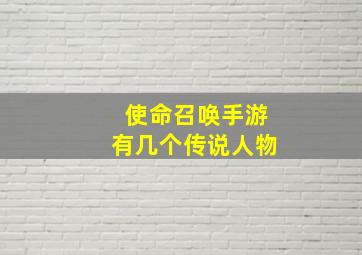 使命召唤手游
有几个传说人物